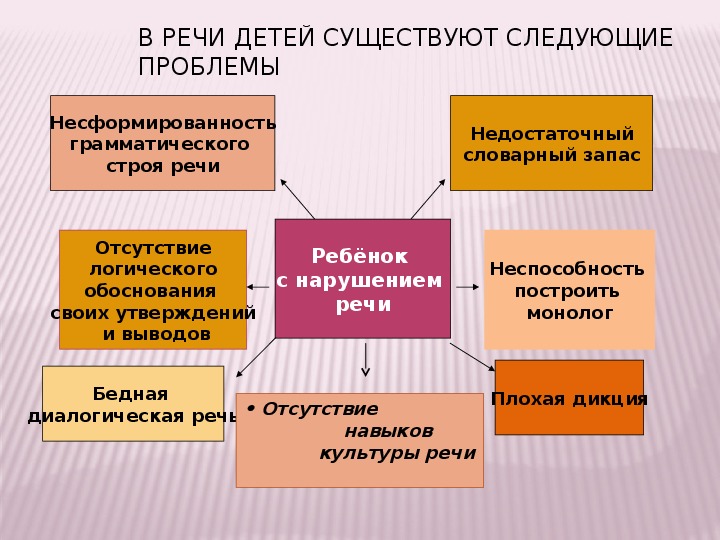 В РЕЧИ ДЕТЕЙ СУЩЕСТВУЮТ СЛЕДУЮЩИЕ ПРОБЛЕМЫ

Несформированность грамматического строя речи

Недостаточный словарный запас

Отсутствие логического обоснования своих утверждений и выводов

Ребёнок с нарушением речи

Неспособность построить монолог

Бедная диалогическая речь

• Отсутствие навыков культуры речи

Плохая дикция